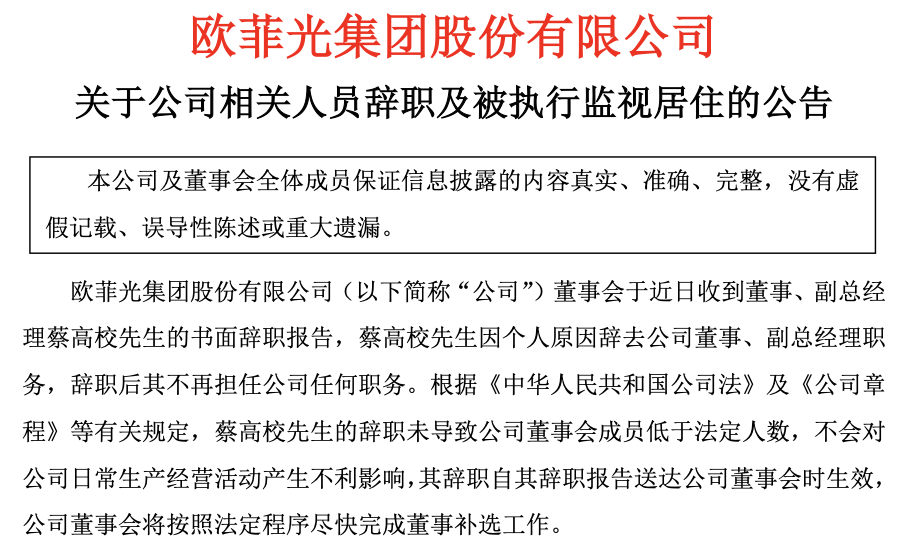 欧菲光集团股份有限公司

关于公司相关人员辞职及被执行监视居住的公告

本公司及董事会全体成员保证信息披露的内容真实、准确、完整，没有虚假记载、误导性陈述或重大遗漏。

欧菲光集团股份有限公司（以下简称“公司”）董事会于近日收到董事、副总经理蔡高校先生的书面辞职报告，蔡高校先生因个人原因辞去公司董事、副总经理职务，辞职后其不再担任公司任何职务。根据《中华人民共和国公司法》及《公司章程》等有关规定，蔡高校先生的辞职未导致公司董事会成员低于法定人数，不会对公司日常生产经营活动产生不利影响，其辞职自其辞职报告送达公司董事会时生效，公司董事会将按照法定程序尽快完成董事补选工作。